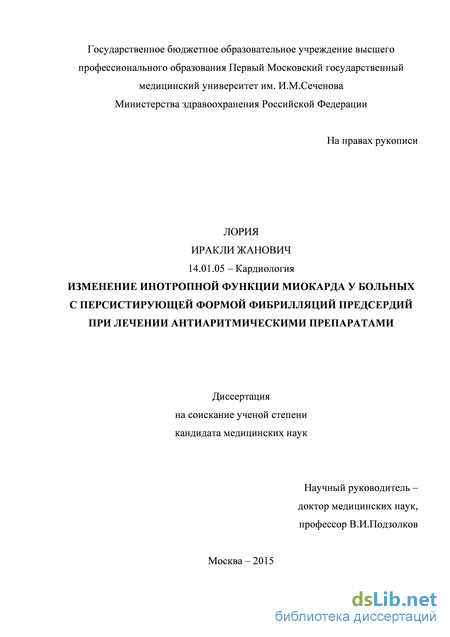 Государственное бюджетное образовательное учреждение высшего профессионального образования Первый Московский государственный медицинский университет им. И.М.Сеченова Министерства здравоохранения Российской Федерации

На правах рукописи

ЛОРИЯ
ИРАКЛИ ЖАНОВИЧ
14.01.05 – Кардиология
ИЗМЕНЕНИЕ ИНОТРОПНОЙ ФУНКЦИИ МИОКАРДА У БОЛЬНЫХ С ПЕРСИСТИРУЮЩЕЙ ФОРМОЙ ФИБРИЛЛЯЦИЙ ПРЕДСЕРДИЙ ПРИ ЛЕЧЕНИИ АНТИАРИТМИЧЕСКИМИ ПРЕПАРАТАМИ

Диссертация
на соискание ученой степени
кандидата медицинских наук

Научный руководитель –
доктор медицинских наук,
профессор В.И.Подзолков

Москва – 2015

dsLib.net
библиотека диссертаций